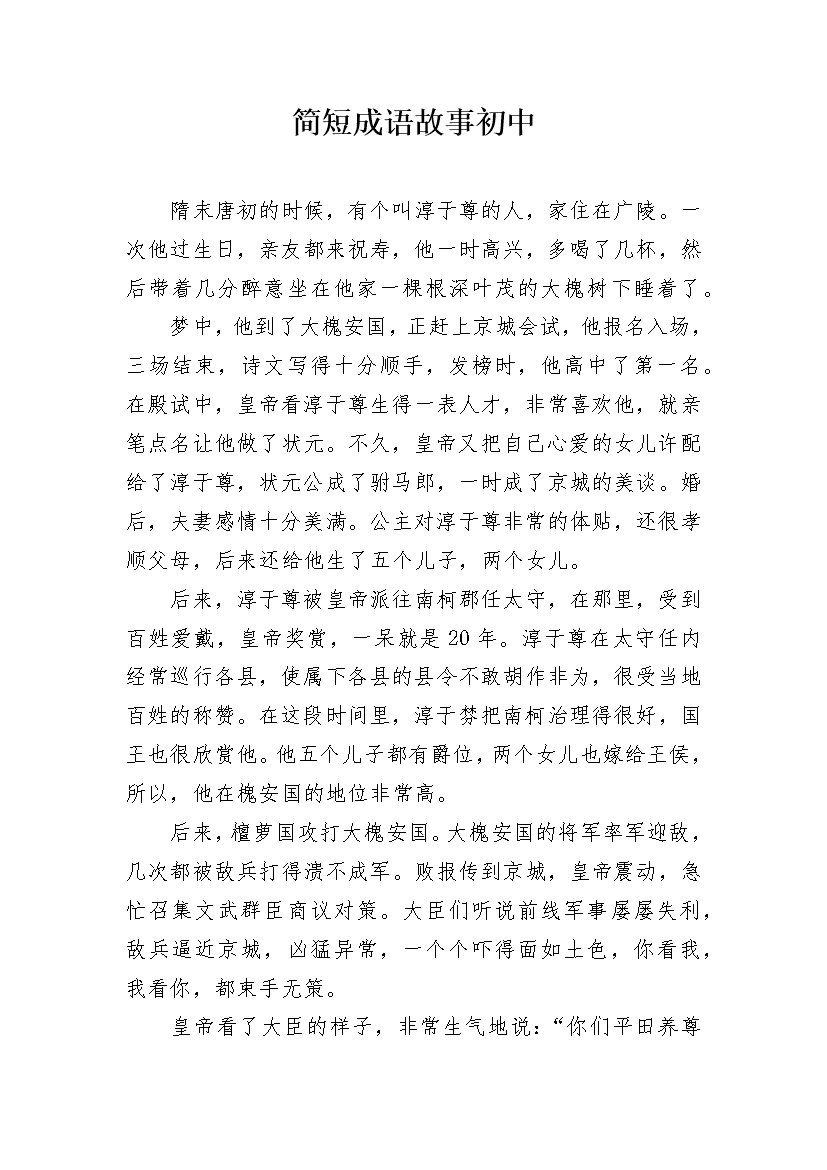 简短成语故事初中

隋末唐初的时候，有个叫淳于尊的人，家住在广陵。一次他过生日，亲友都来祝寿，他一时高兴，多喝了几杯，然后带着几分醉意坐在他家一棵根深叶茂的大槐树下睡着了。

梦中，他到了大槐安国，正赶上京城会试，他报名入场，三场结束，诗文写得十分顺手，发榜时，他高中了第一名。在殿试中，皇帝看淳于尊生得一表人才，非常喜欢他，就亲笔点名让他做了状元。不久，皇帝又把自己心爱的女儿许配给了淳于尊，状元公成了驸马郎，一时成了京城的美谈。婚后，夫妻感情十分美满。公主对淳于尊非常的体贴，还很孝顺父母，后来还给他生了五个儿子，两个女儿。

后来，淳于尊被皇帝派往南柯郡任太守，在那里，受到百姓爱戴，皇帝奖赏，一呆就是20年。淳于尊在太守任内经常巡行各县，使属下各县的县令不敢胡作非为，很受当地百姓的称赞。在这段时间里，淳于棼把南柯治理得很好，国王也很欣赏他。他五个儿子都有爵位，两个女儿也嫁给王侯，所以，他在槐安国的地位非常高。

后来，檀萝国攻打大槐安国。大槐安国的将军率军迎敌，几次都被敌兵打得溃不成军。败报传到京城，皇帝震动，急忙召集文武群臣商议对策。大臣们听说前线军事屡屡失利，敌兵逼近京城，凶猛异常，一个个吓得面如土色，你看我，我看你，都束手无策。

皇帝看了大臣的样子，非常生气地说：“你们平田养尊